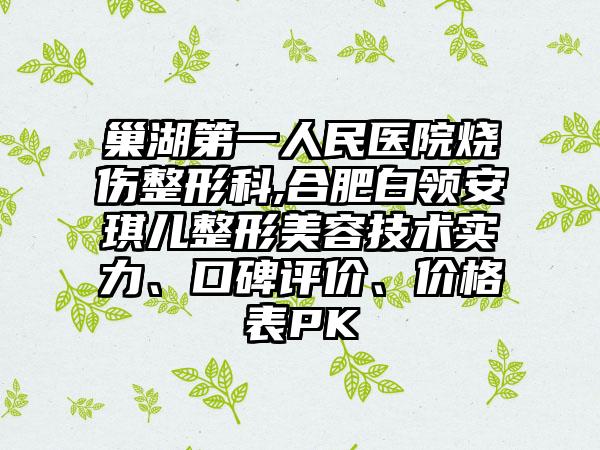 巢湖第一人民医院烧伤整形科,合肥白领安琪儿整形美容技术实力、口碑评价、价格表PK